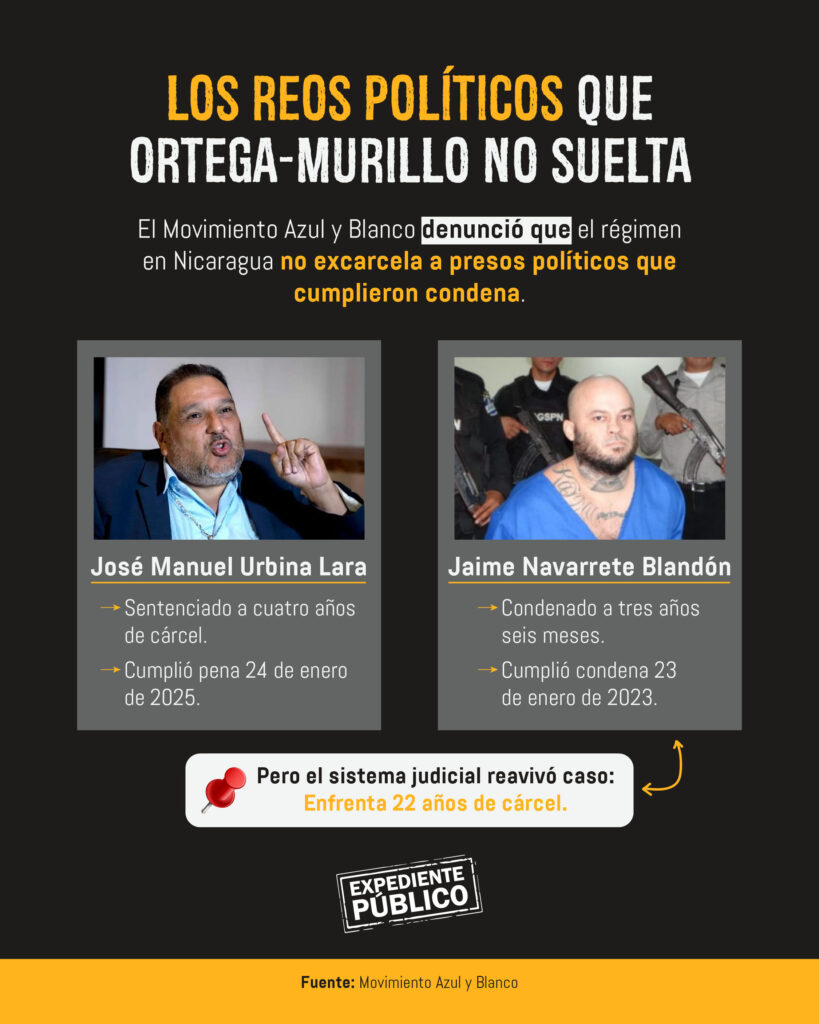 LOS REOS POLÍTICOS QUE ORTEGA-MURILLO NO SUELTA

El Movimiento Azul y Blanco denunció que el régimen en Nicaragua no excarcela a presos políticos que cumplieron condena.

José Manuel Urbina Lara

→ Sentenciado a cuatro años de cárcel.

→ Cumplió pena 24 de enero de 2025.

Jaime Navarrete Blandón

→ Condenado a tres años seis meses.

→ Cumplió condena 23 de enero de 2023.

Pero el sistema judicial reavivó caso: Enfrenta 22 años de cárcel.

EXPEDIENTE PÚBLICO

Fuente: Movimiento Azul y Blanco